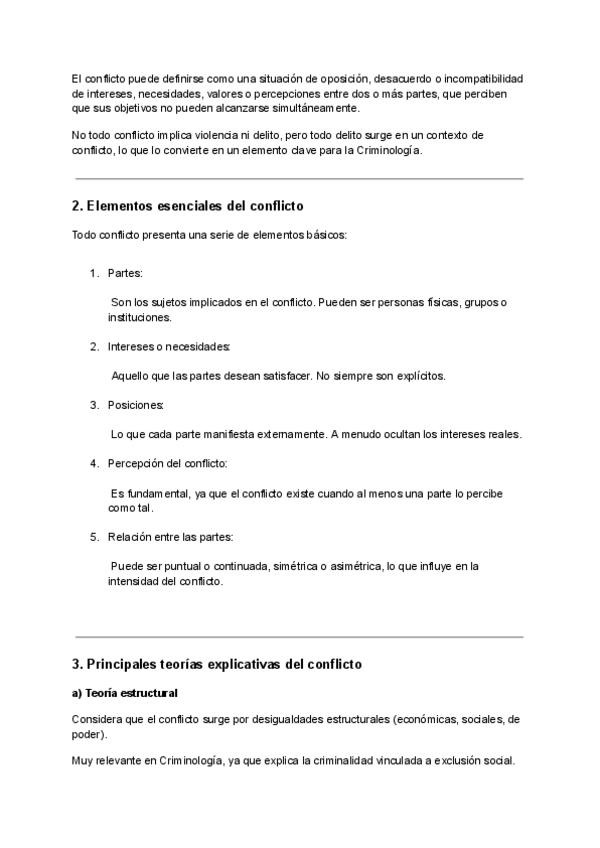 El conflicto puede definirse como una situación de oposición, desacuerdo o incompatibilidad de intereses, necesidades, valores o percepciones entre dos o más partes, que perciben que sus objetivos no pueden alcanzarse simultáneamente.

No todo conflicto implica violencia ni delito, pero todo delito surge en un contexto de conflicto, lo que lo convierte en un elemento clave para la Criminología.

2. Elementos esenciales del conflicto

Todo conflicto presenta una serie de elementos básicos:

1. Partes:

Son los sujetos implicados en el conflicto. Pueden ser personas físicas, grupos o instituciones.

2. Intereses o necesidades:

Aquello que las partes desean satisfacer. No siempre son explícitos.

3. Posiciones:

Lo que cada parte manifiesta externamente. A menudo ocultan los intereses reales.

4. Percepción del conflicto:

Es fundamental, ya que el conflicto existe cuando al menos una parte lo percibe como tal.

5. Relación entre las partes:

Puede ser puntual o continuada, simétrica o asimétrica, lo que influye en la intensidad del conflicto.

3. Principales teorías explicativas del conflicto

a) Teoría estructural

Considera que el conflicto surge por desigualdades estructurales (económicas, sociales, de poder).

Muy relevante en Criminología, ya que explica la criminalidad vinculada a exclusión social.